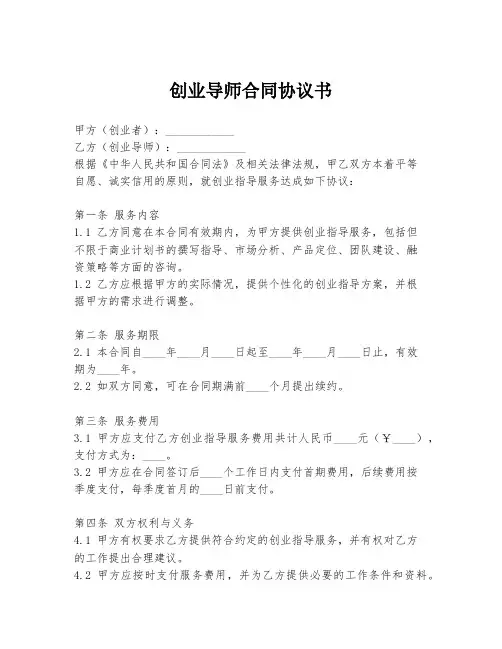 创业导师合同协议书

甲方（创业者）：____________

乙方（创业导师）：____________

根据《中华人民共和国合同法》及相关法律法规，甲乙双方本着平等自愿、诚实信用的原则，就创业指导服务达成如下协议：

第一条 服务内容

1.1 乙方同意在本合同有效期内，为甲方提供创业指导服务，包括但不限于商业计划书的撰写指导、市场分析、产品定位、团队建设、融资策略等方面的咨询。

1.2 乙方应根据甲方的实际情况，提供个性化的创业指导方案，并根据甲方的需求进行调整。

第二条 服务期限

2.1 本合同自____年____月____日起至____年____月____日止，有效期为____年。

2.2 如双方同意，可在合同期满前____个月提出续约。

第三条 服务费用

3.1 甲方应支付乙方创业指导服务费用共计人民币____元（￥____），支付方式为：____。

3.2 甲方应在合同签订后____个工作日内支付首期费用，后续费用按季度支付，每季度首月的____日前支付。

第四条 双方权利与义务

4.1 甲方有权要求乙方提供符合约定的创业指导服务，并有权对乙方的工作提出合理建议。

4.2 甲方应按时支付服务费用，并为乙方提供必要的工作条件和资料。